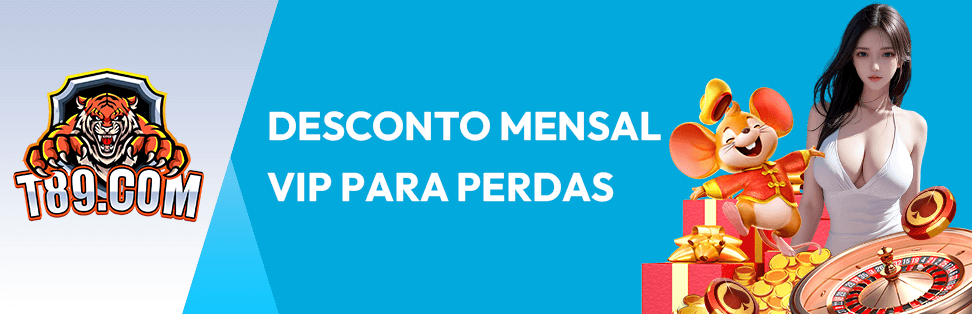 T89.COM

DESCONTO MENSAL
VIP PARA PERDAS